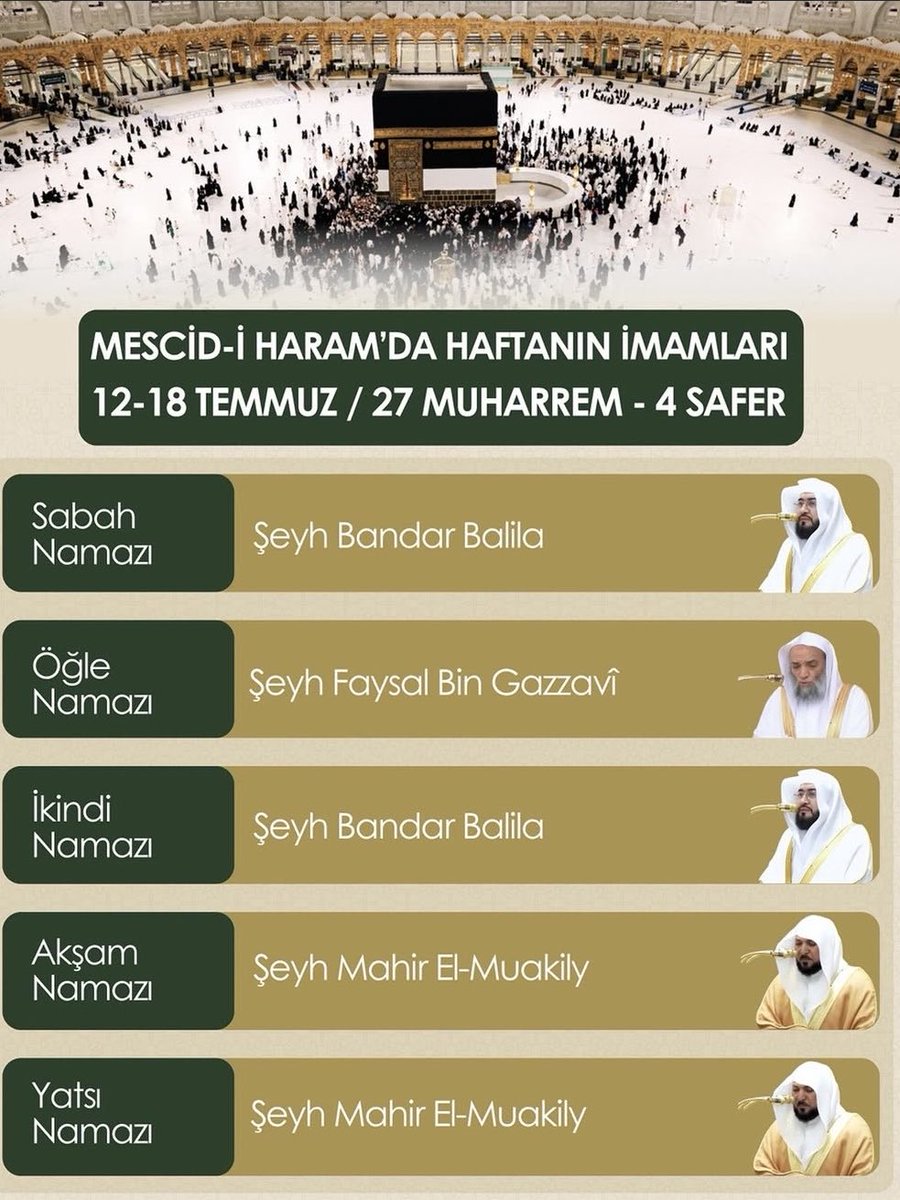 MESCİD-İ HARAM'DA HAFTANIN İMAMLARI
12-18 TEMMUZ / 27 MUHARREM - 4 SAFER

Sabah
Namazı

Şeyh Bandar Balila

Öğle
Namazı

Şeyh Faysal Bin Gazzavî

İkindi
Namazı

Şeyh Bandar Balila

Akşam
Namazı

Şeyh Mahir El-Muakily

Yatsı
Namazı

Şeyh Mahir El-Muakily